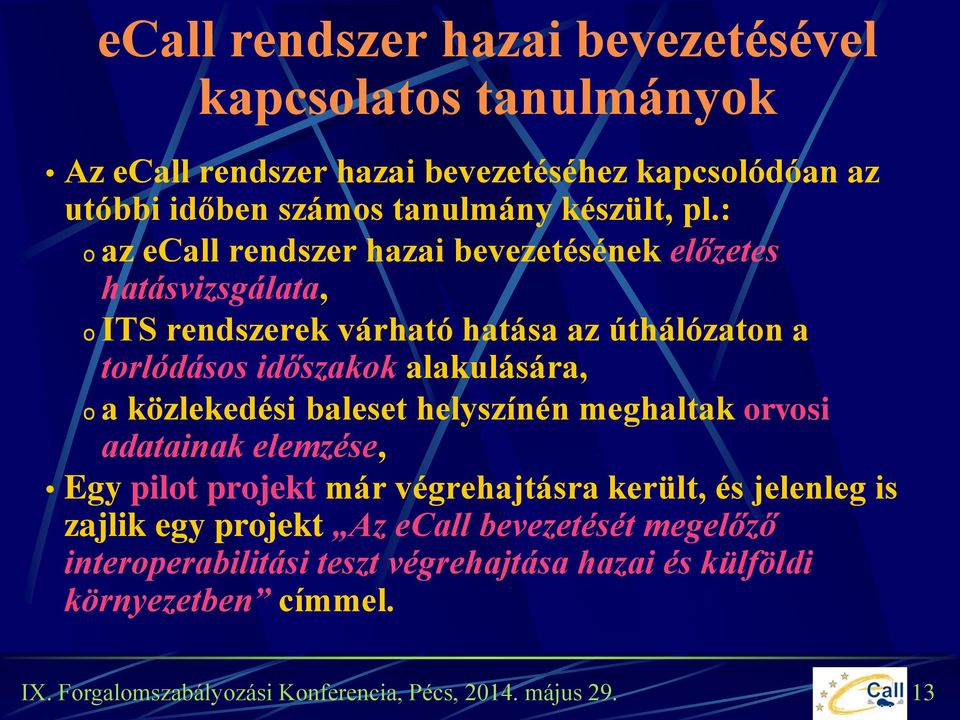 eCall rendszer hazai bevezetésével kapcsolatos tanulmányok

• Az eCall rendszer hazai bevezetéséhez kapcsolódóan az utóbbi időben számos tanulmány készült, pl.:
o az eCall rendszer hazai bevezetésének előzetes hatásvizsgálata,
o ITS rendszerek várható hatása az úthálózaton a torlódásos időszakok alakulására,
o a közlekedési baleset helyszínén meghaltak orvosi adatainak elemzése,
• Egy pilot projekt már végrehajtásra került, és jelenleg is zajlik egy projekt „Az eCall bevezetését megelőző interoperabilitási teszt végrehajtása hazai és külföldi környezetben” címmel.

IX. Forgalomszabályozási Konferencia, Pécs, 2014. május 29.

Call

13